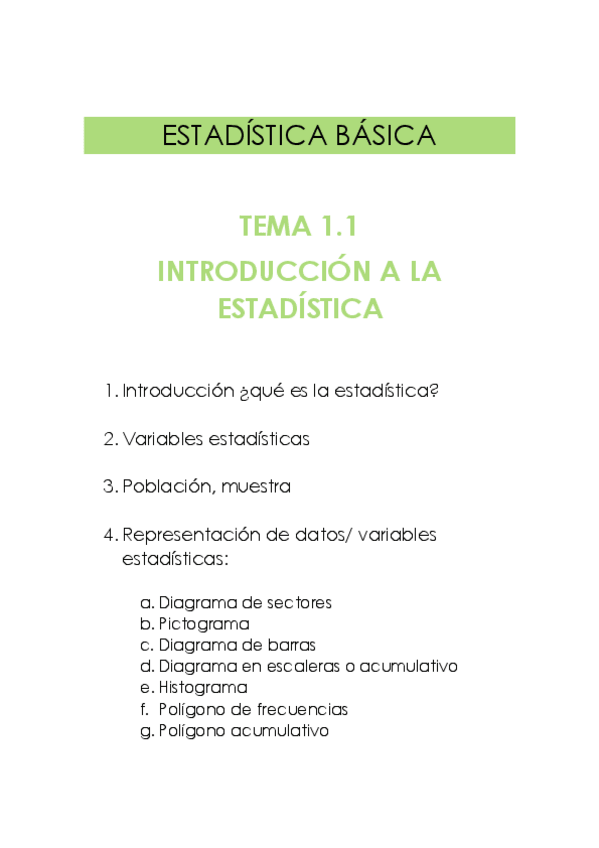 ESTADÍSTICA BÁSICA

TEMA 1.1
INTRODUCCIÓN A LA ESTADÍSTICA

1. Introducción ¿qué es la estadística?

2. Variables estadísticas

3. Población, muestra

4. Representación de datos/ variables estadísticas:

a. Diagrama de sectores
b. Pictograma
c. Diagrama de barras
d. Diagrama en escaleras o acumulativo
e. Histograma
f. Polígono de frecuencias
g. Polígono acumulativo